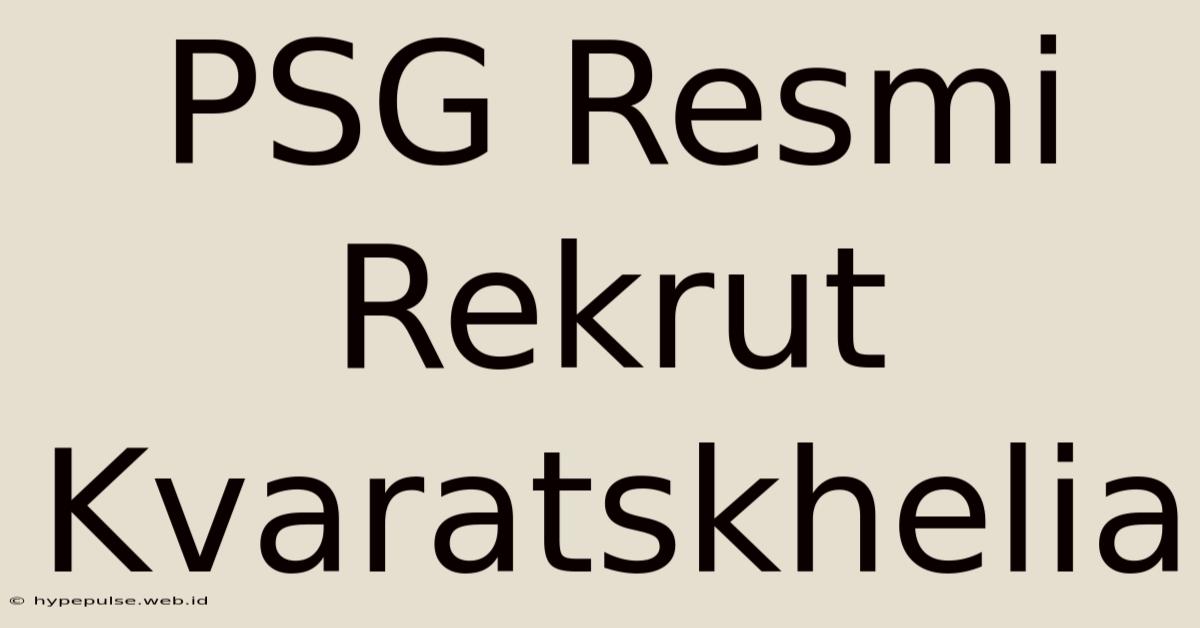 PSG Resmi Rekrut Kvaratskhelia

© hypepulse.web.id